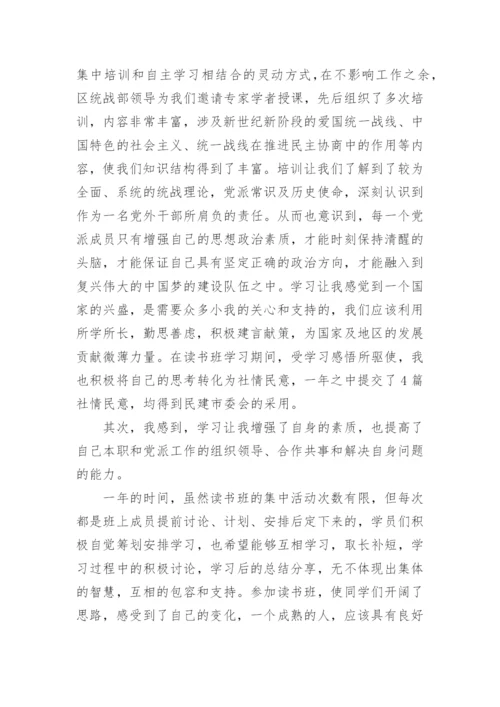 集中培训和自主学习相结合的灵动方式，在不影响工作之余，区统战部领导为我们邀请专家学者授课，先后组织了多次培训，内容非常丰富，涉及新世纪新阶段的爱国统一战线、中国特色的社会主义、统一战线在推进民主协商中的作用等内容，使我们知识结构得到了丰富。培训让我们了解到了较为全面、系统的统战理论，党派常识及历史使命，深刻认识到作为一名党外干部所肩负的责任。从而也意识到，每一个党派成员只有增强自己的思想政治素质，才能时刻保持清醒的头脑，才能保证自己具有坚定正确的政治方向，才能融入到复兴伟大的中国梦的建设队伍之中。学习让我感觉到一个国家的兴盛，是需要众多小我的关心和支持的，我们应该利用所学所长，勤思善虑，积极建言献策，为国家及地区的发展贡献微薄力量。在读书班学习期间，受学习感悟所驱使，我也积极将自己的思考转化为社情民意，一年之中提交了4篇社情民意，均得到民建市委会的采用。

其次，我感到，学习让我增强了自身的素质，也提高了自己本职和党派工作的组织领导、合作共事和解决自身问题的能力。

一年的时间，虽然读书班的集中活动次数有限，但每次都是班上成员提前讨论、计划、安排后定下来的，学员们积极自觉筹划安排学习，也希望能够互相学习，取长补短，学习过程中的积极讨论，学习后的总结分享，无不体现出集体的智慧，互相的包容和支持。参加读书班，使同学们开阔了思路，感受到了自己的变化，一个成熟的人，应该具有良好